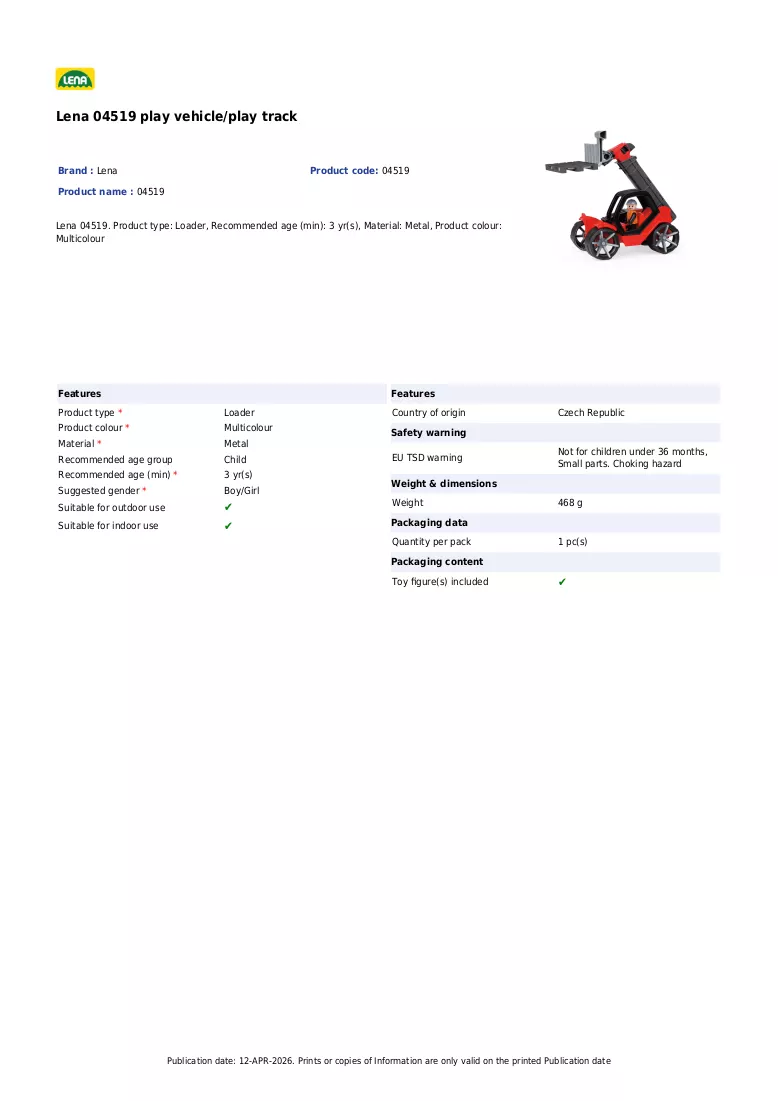 LENA

Lena 04519 play vehicle/play track

Brand : Lena

Product code: 04519

Product name : 04519

Lena 04519. Product type: Loader, Recommended age (min): 3 yr(s), Material: Metal, Product colour: Multicolour

Features

Product type * Loader
Product colour * Multicolour
Material * Metal
Recommended age group Child
Recommended age (min) * 3 yr(s)
Suggested gender * Boy/Girl
Suitable for outdoor use ✔
Suitable for indoor use ✔

Features

Country of origin Czech Republic

Safety warning

EU TSD warning Not for children under 36 months, Small parts. Choking hazard

Weight & dimensions

Weight 468 g

Packaging data

Quantity per pack 1 pc(s)

Packaging content

Toy figure(s) included ✔

Publication date: 12-APR-2026. Prints or copies of Information are only valid on the printed Publication date